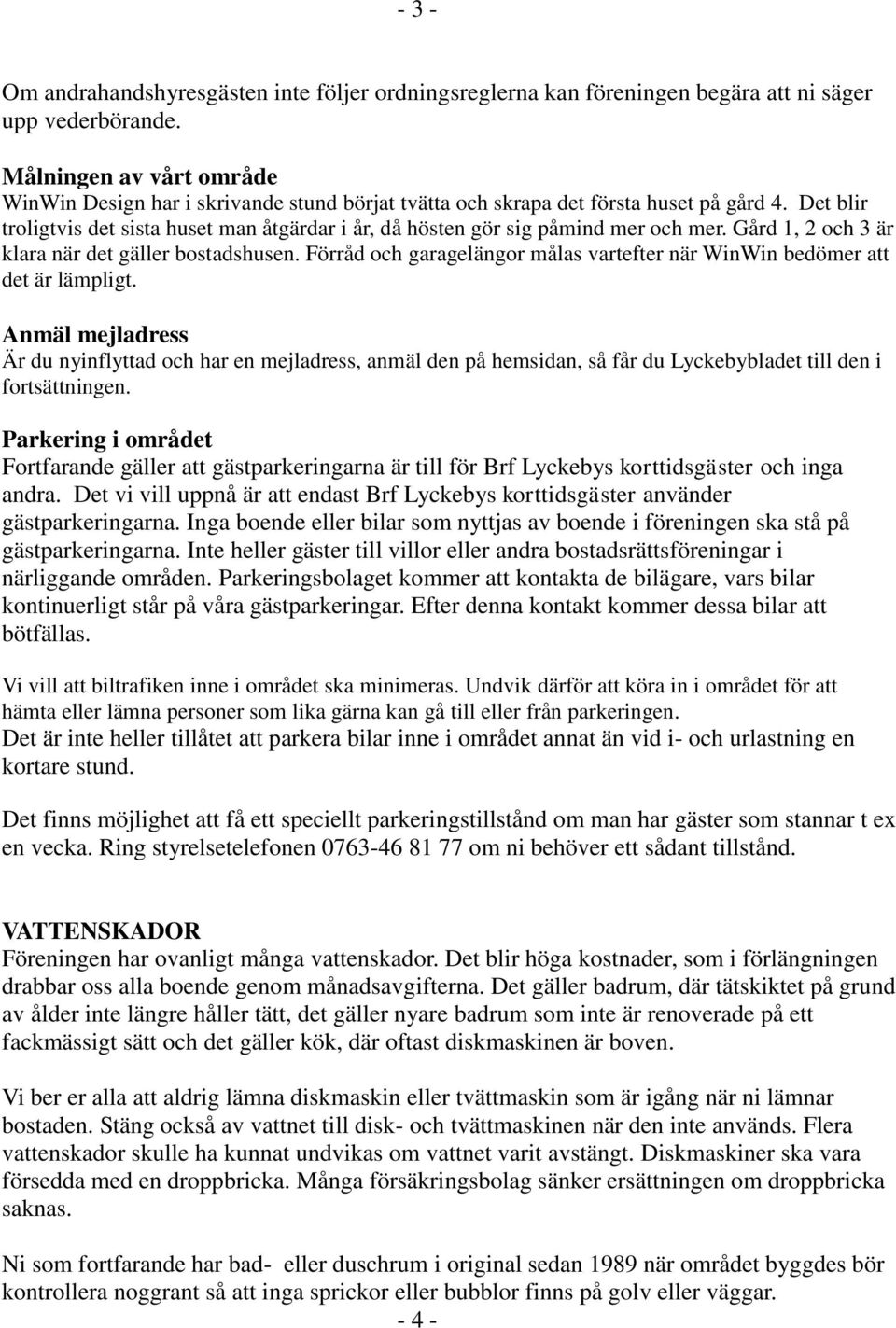 - 3 -

Om andrahandshyresgästen inte följer ordningsreglerna kan föreningen begära att ni säger upp vederbörande.

Målningen av vårt område
WinWin Design har i skrivande stund börjat tvätta och skrapa det första huset på gård 4. Det blir troligtvis det sista huset man åtgärdar i år, då hösten gör sig påmind mer och mer. Gård 1, 2 och 3 är klara när det gäller bostadshusen. Förråd och garagelängor målas vartefter när WinWin bedömer att det är lämpligt.

Anmäl mejladress
Är du nyinflyttad och har en mejladress, anmäl den på hemsidan, så får du Lyckebybladet till den i fortsättningen.

Parkering i området
Fortfarande gäller att gästparkeringarna är till för Brf Lyckebys korttidsgäster och inga andra. Det vi vill uppnå är att endast Brf Lyckebys korttidsgäster använder gästparkeringarna. Inga boende eller bilar som nyttjas av boende i föreningen ska stå på gästparkeringarna. Inte heller gäster till villor eller andra bostadsrättsföreningar i närliggande områden. Parkeringsbolaget kommer att kontakta de bilägare, vars bilar kontinuerligt står på våra gästparkeringar. Efter denna kontakt kommer dessa bilar att bötfällas.

Vi vill att biltrafiken inne i området ska minimeras. Undvik därför att köra in i området för att hämta eller lämna personer som lika gärna kan gå till eller från parkeringen.
Det är inte heller tillåtet att parkera bilar inne i området annat än vid i- och urlastning en kortare stund.

Det finns möjlighet att få ett speciellt parkeringstillstånd om man har gäster som stannar t ex en vecka. Ring styrelsetelefonen 0763-46 81 77 om ni behöver ett sådant tillstånd.

VATTENSKADOR
Föreningen har ovanligt många vattenskador. Det blir höga kostnader, som i förlängningen drabbar oss alla boende genom månadsavgifterna. Det gäller badrum, där tätskiktet på grund av ålder inte längre håller tätt, det gäller nyare badrum som inte är renoverade på ett fackmässigt sätt och det gäller kök, där oftast diskmaskinen är boven.

Vi ber er alla att aldrig lämna diskmaskin eller tvättmaskin som är igång när ni lämnar bostaden. Stäng också av vattnet till disk- och tvättmaskinen när den inte används. Flera vattenskador skulle ha kunnat undvikas om vattnet varit avstängt. Diskmaskiner ska vara försedda med en droppbricka. Många försäkringsbolag sänker ersättningen om droppbricka saknas.

Ni som fortfarande har bad- eller duschrum i original sedan 1989 när området byggdes bör kontrollera noggrant så att inga sprickor eller bubblor finns på golv eller väggar.
- 4 -